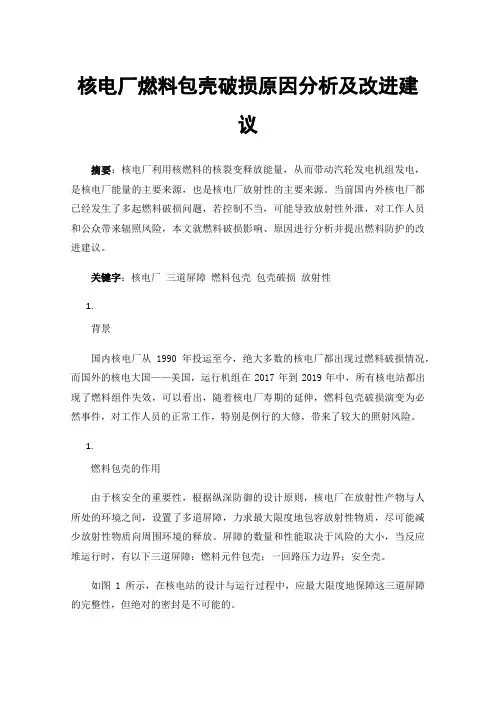 核电厂燃料包壳破损原因分析及改进建议

摘要：核电厂利用核燃料的核裂变释放能量，从而带动汽轮发电机组发电，是核电厂能量的主要来源，也是核电厂放射性的主要来源。当前国内外核电厂都已经发生了多起燃料破损问题，若控制不当，可能导致放射性外泄，对工作人员和公众带来辐照风险，本文就燃料破损影响、原因进行分析并提出燃料防护的改进建议。

关键字：核电厂 三道屏障 燃料包壳 包壳破损 放射性

1.

背景

国内核电厂从 1990 年投运至今，绝大多数的核电厂都出现过燃料破损情况，而国外的核电大国——美国，运行机组在 2017 年到 2019 年中，所有核电站都出现了燃料组件失效，可以看出，随着核电厂寿期的延伸，燃料包壳破损演变为必然事件，对工作人员的正常工作，特别是例行的大修，带来了较大的照射风险。

1.

燃料包壳的作用

由于核安全的重要性，根据纵深防御的设计原则，核电厂在放射性产物与人所处的环境之间，设置了多道屏障，力求最大限度地包容放射性物质，尽可能减少放射性物质向周围环境的释放。屏障的数量和性能取决于风险的大小，当反应堆运行时，有以下三道屏障：燃料元件包壳；一回路压力边界；安全壳。

如图 1 所示，在核电站的设计与运行过程中，应最大限度地保障这三道屏障的完整性，但绝对的密封是不可能的。